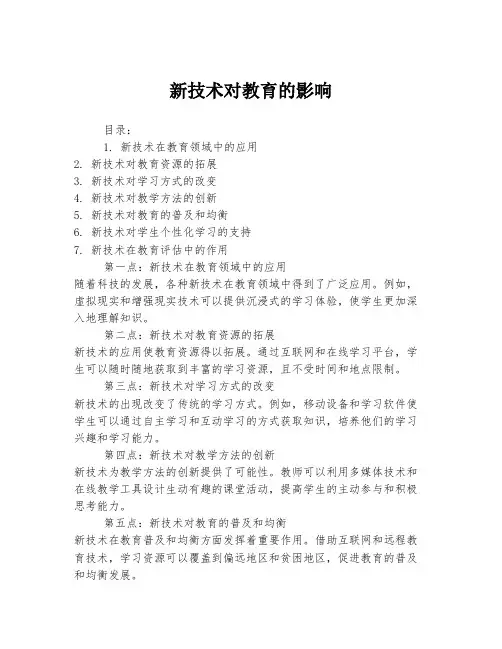 新技术对教育的影响

目录：

1. 新技术在教育领域中的应用
2. 新技术对教育资源的拓展
3. 新技术对学习方式的改变
4. 新技术对教学方法的创新
5. 新技术对教育的普及和均衡
6. 新技术对学生个性化学习的支持
7. 新技术在教育评估中的作用

第一点：新技术在教育领域中的应用
随着科技的发展，各种新技术在教育领域中得到了广泛应用。例如，虚拟现实和增强现实技术可以提供沉浸式的学习体验，使学生更加深入地理解知识。

第二点：新技术对教育资源的拓展
新技术的应用使教育资源得以拓展。通过互联网和在线学习平台，学生可以随时随地获取到丰富的学习资源，且不受时间和地点限制。

第三点：新技术对学习方式的改变
新技术的出现改变了传统的学习方式。例如，移动设备和学习软件使学生可以通过自主学习和互动学习的方式获取知识，培养他们的学习兴趣和学习能力。

第四点：新技术对教学方法的创新
新技术为教学方法的创新提供了可能性。教师可以利用多媒体技术和在线教学工具设计生动有趣的课堂活动，提高学生的主动参与和积极思考能力。

第五点：新技术对教育的普及和均衡
新技术在教育普及和均衡方面发挥着重要作用。借助互联网和远程教育技术，学习资源可以覆盖到偏远地区和贫困地区，促进教育的普及和均衡发展。